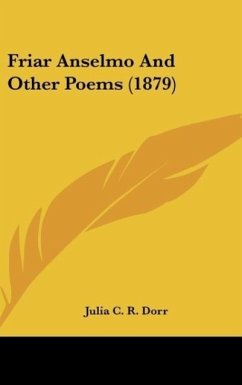 Friar Anselmo And Other Poems (1879)

Julia C. R. Dorr